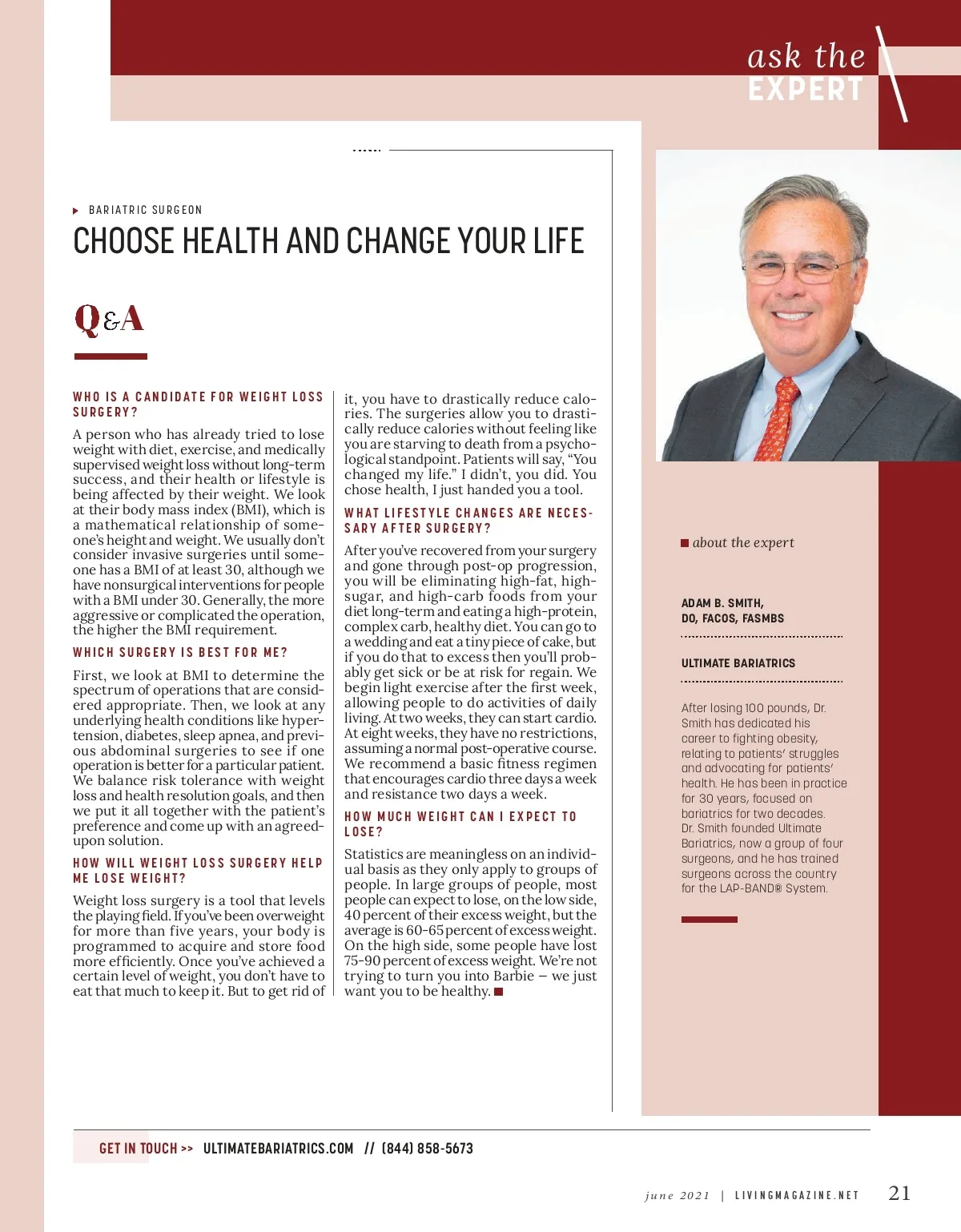 ask the
EXPERT

BARIATRIC SURGEON

CHOOSE HEALTH AND CHANGE YOUR LIFE

Q&A

WHO IS A CANDIDATE FOR WEIGHT LOSS SURGERY?

A person who has already tried to lose weight with diet, exercise, and medically supervised weight loss without long-term success, and their health or lifestyle is being affected by their weight. We look at their body mass index (BMI), which is a mathematical relationship of someone's height and weight. We usually don't consider invasive surgeries until someone has a BMI of at least 30, although we have nonsurgical interventions for people with a BMI under 30. Generally, the more aggressive or complicated the operation, the higher the BMI requirement.

WHICH SURGERY IS BEST FOR ME?

First, we look at BMI to determine the spectrum of operations that are considered appropriate. Then, we look at any underlying health conditions like hypertension, diabetes, sleep apnea, and previous abdominal surgeries to see if one operation is better for a particular patient. We balance risk tolerance with weight loss and health resolution goals, and then we put it all together with the patient's preference and come up with an agreed-upon solution.

HOW WILL WEIGHT LOSS SURGERY HELP ME LOSE WEIGHT?

Weight loss surgery is a tool that levels the playing field. If you've been overweight for more than five years, your body is programmed to acquire and store food more efficiently. Once you've achieved a certain level of weight, you don't have to eat that much to keep it. But to get rid of it, you have to drastically reduce calories. The surgeries allow you to drastically reduce calories without feeling like you are starving to death from a psychological standpoint. Patients will say, "You changed my life." I didn't, you did. You chose health, I just handed you a tool.

WHAT LIFESTYLE CHANGES ARE NECESSARY AFTER SURGERY?

After you've recovered from your surgery and gone through post-op progression, you will be eliminating high-fat, high-sugar, and high-carb foods from your diet long-term and eating a high-protein, complex carb, healthy diet. You can go to a wedding and eat a tiny piece of cake, but if you do that to excess then you'll probably get sick or be at risk for regain. We begin light exercise after the first week, allowing people to do activities of daily living. At two weeks, they can start cardio. At eight weeks, they have no restrictions, assuming a normal post-operative course. We recommend a basic fitness regimen that encourages cardio three days a week and resistance two days a week.

HOW MUCH WEIGHT CAN I EXPECT TO LOSE?

Statistics are meaningless on an individual basis as they only apply to groups of people. In large groups of people, most people can expect to lose, on the low side, 40 percent of their excess weight, but the average is 60-65 percent of excess weight. On the high side, some people have lost 75-90 percent of excess weight. We're not trying to turn you into Barbie – we just want you to be healthy.

about the expert

ADAM B. SMITH, DO, FACOS, FASMBS

ULTIMATE BARIATRICS

After losing 100 pounds, Dr. Smith has dedicated his career to fighting obesity, relating to patients' struggles and advocating for patients' health. He has been in practice for 30 years, focused on bariatrics for two decades. Dr. Smith founded Ultimate Bariatrics, now a group of four surgeons, and he has trained surgeons across the country for the LAP-BAND® System.

GET IN TOUCH >> ULTIMATEBARIATRICS.COM // (844) 858-5673

june 2021 | LIVINGMAGAZINE.NET 21